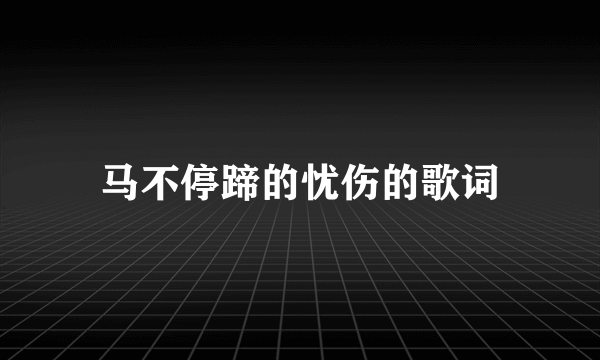 马不停蹄的忧伤的歌词